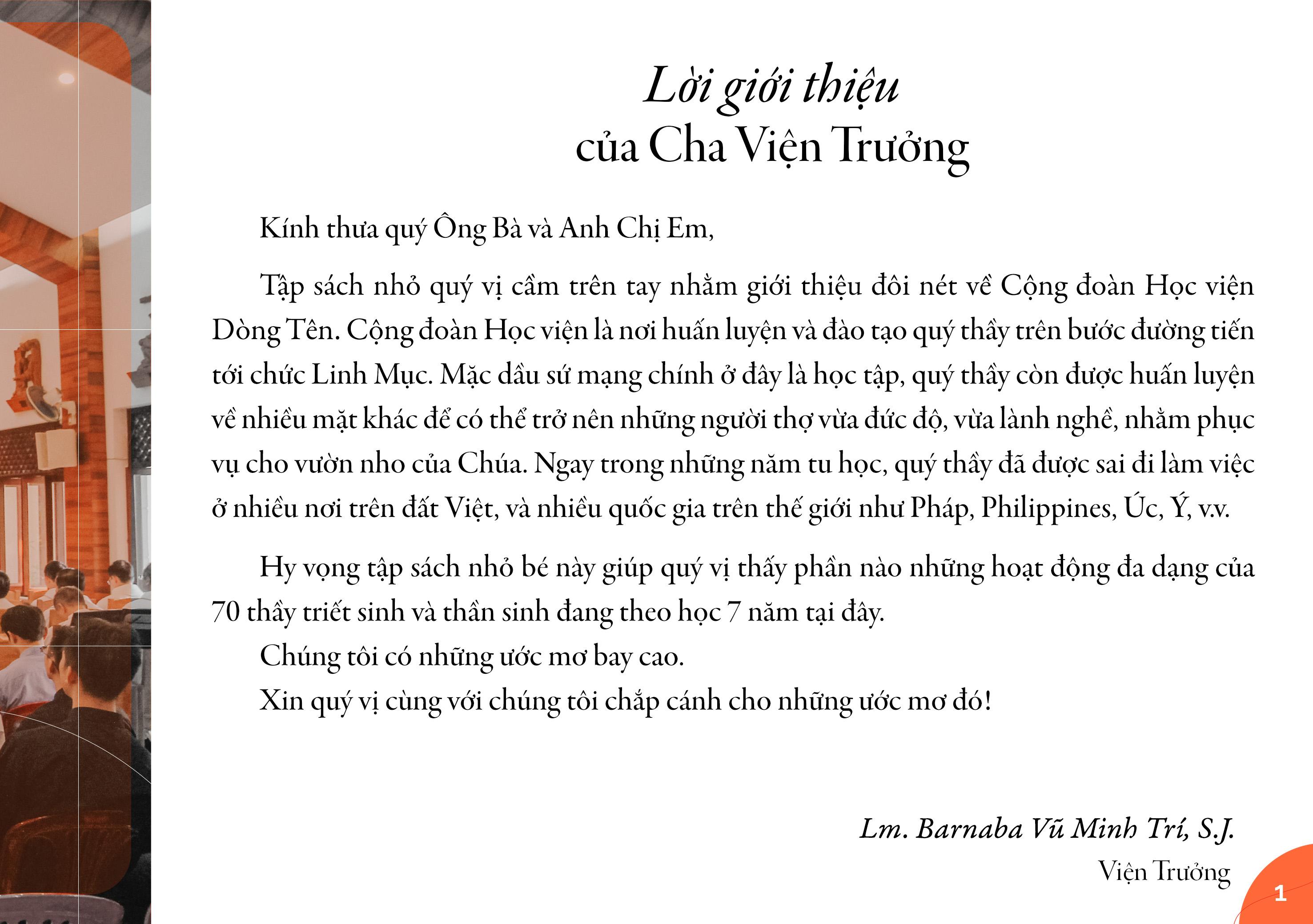 Lời giới thiệu
của Cha Viện Trưởng

Kính thưa quý Ông Bà và Anh Chị Em,

Tập sách nhỏ quý vị cầm trên tay nhằm giới thiệu đôi nét về Cộng đoàn Học viện Dòng Tên. Cộng đoàn Học viện là nơi huấn luyện và đào tạo quý thầy trên bước đường tiến tới chức Linh Mục. Mặc dầu sứ mạng chính ở đây là học tập, quý thầy còn được huấn luyện về nhiều mặt khác để có thể trở nên những người thợ vừa đức độ, vừa lành nghề, nhằm phục vụ cho vườn nho của Chúa. Ngay trong những năm tu học, quý thầy đã được sai đi làm việc ở nhiều nơi trên đất Việt, và nhiều quốc gia trên thế giới như Pháp, Philippines, Úc, Ý, v.v.

Hy vọng tập sách nhỏ bé này giúp quý vị thấy phần nào những hoạt động đa dạng của 70 thầy triết sinh và thần sinh đang theo học 7 năm tại đây.
Chúng tôi có những ước mơ bay cao.
Xin quý vị cùng với chúng tôi chắp cánh cho những ước mơ đó!

Lm. Barnaba Vũ Minh Trí, S.J.
Viện Trưởng

1